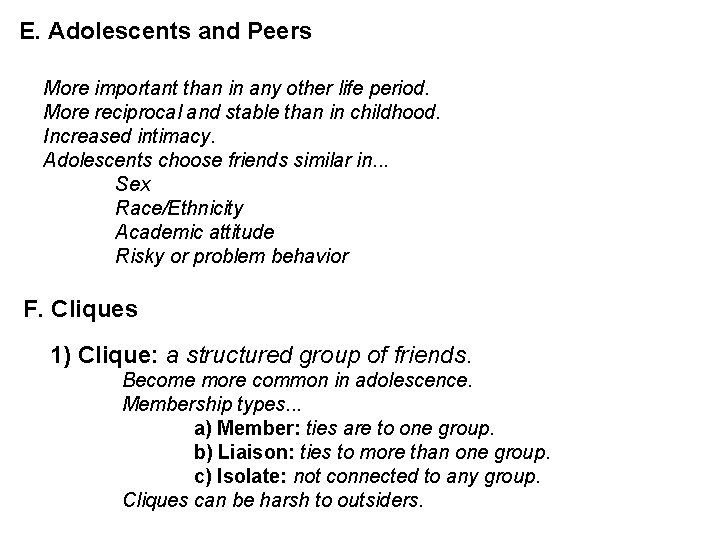 E. Adolescents and Peers

More important than in any other life period.
More reciprocal and stable than in childhood.
Increased intimacy.
Adolescents choose friends similar in...
Sex
Race/Ethnicity
Academic attitude
Risky or problem behavior

F. Cliques

1) Clique: a structured group of friends.
Become more common in adolescence.
Membership types...
a) Member: ties are to one group.
b) Liaison: ties to more than one group.
c) Isolate: not connected to any group.
Cliques can be harsh to outsiders.